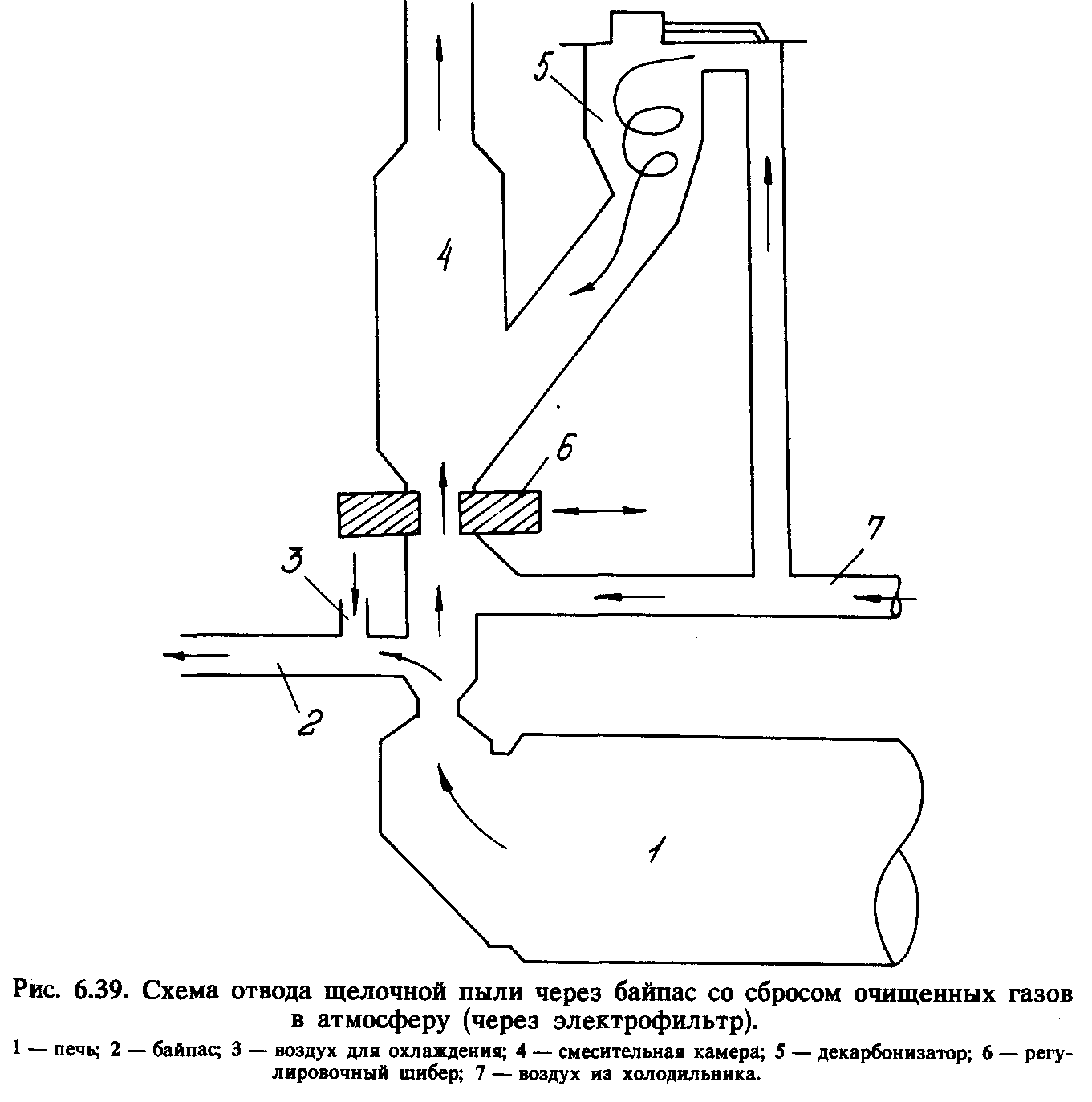 5

4

6

7

3

2

1

Рис. 6.39. Схема отвода щелочной пыли через байпас со сбросом очищенных газов в атмосферу (через электрофильтр).

1 — печь; 2 — байпас; 3 — воздух для охлаждения; 4 — смесительная камера; 5 — декарбонизатор; 6 — регулировочный шибер; 7 — воздух из холодильника.